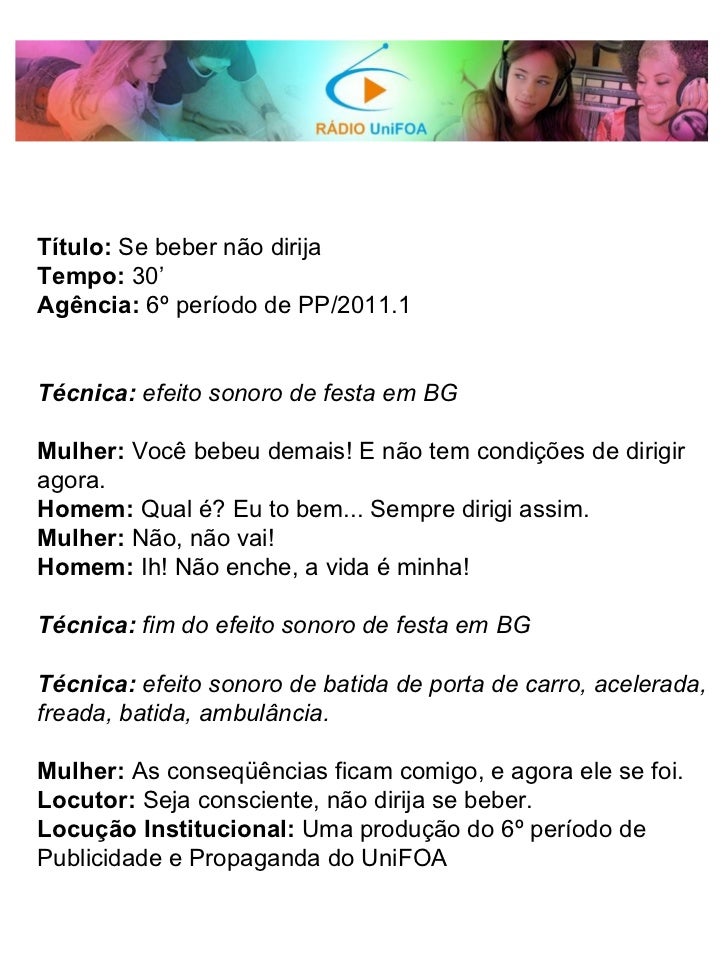 RÁDIO UniFOA

Título: Se beber não dirija
Tempo: 30'
Agência: 6º período de PP/2011.1

Técnica: efeito sonoro de festa em BG

Mulher: Você bebeu demais! E não tem condições de dirigir agora.
Homem: Qual é? Eu to bem... Sempre dirigi assim.
Mulher: Não, não vai!
Homem: Ih! Não enche, a vida é minha!

Técnica: fim do efeito sonoro de festa em BG

Técnica: efeito sonoro de batida de porta de carro, acelerada, freada, batida, ambulância.

Mulher: As conseqüências ficam comigo, e agora ele se foi.
Locutor: Seja consciente, não dirija se beber.
Locução Institucional: Uma produção do 6º período de Publicidade e Propaganda do UniFOA